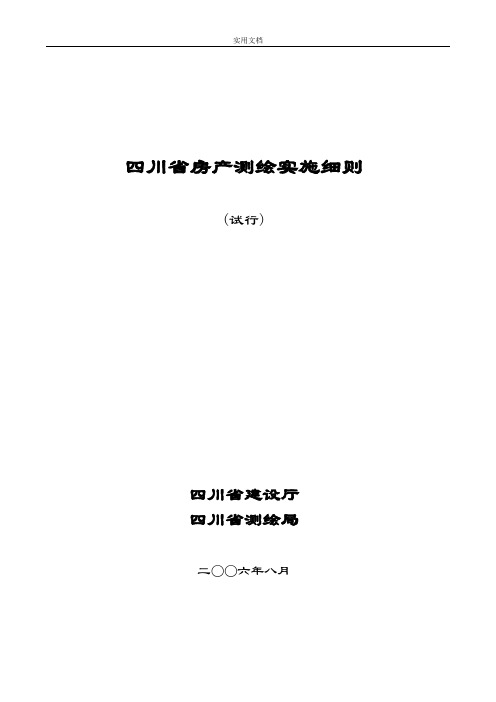 实用文档

四川省房产测绘实施细则

（试行）

四川省建设厅
四川省测绘局

二〇〇六年八月